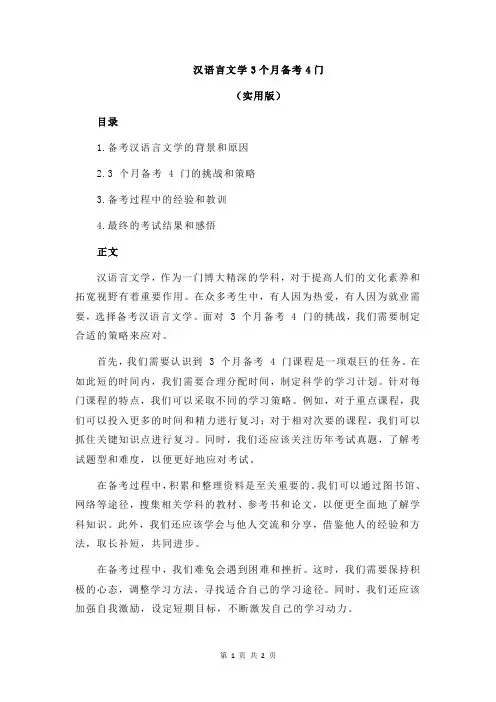 汉语言文学 3 个月备考 4 门

（实用版）

目录

1.备考汉语言文学的背景和原因

2.3 个月备考 4 门的挑战和策略

3.备考过程中的经验和教训

4.最终的考试结果和感悟

正文

汉语言文学，作为一门博大精深的学科，对于提高人们的文化素养和拓宽视野有着重要作用。在众多考生中，有人因为热爱，有人因为就业需要，选择备考汉语言文学。面对 3 个月备考 4 门的挑战，我们需要制定合适的策略来应对。

首先，我们需要认识到 3 个月备考 4 门课程是一项艰巨的任务。在如此短的时间内，我们需要合理分配时间，制定科学的学习计划。针对每门课程的特点，我们可以采取不同的学习策略。例如，对于重点课程，我们可以投入更多的时间和精力进行复习；对于相对次要的课程，我们可以抓住关键知识点进行复习。同时，我们还应该关注历年考试真题，了解考试题型和难度，以便更好地应对考试。

在备考过程中，积累和整理资料是至关重要的。我们可以通过图书馆、网络等途径，搜集相关学科的教材、参考书和论文，以便更全面地了解学科知识。此外，我们还应该学会与他人交流和分享，借鉴他人的经验和方法，取长补短，共同进步。

在备考过程中，我们难免会遇到困难和挫折。这时，我们需要保持积极的心态，调整学习方法，寻找适合自己的学习途径。同时，我们还应该加强自我激励，设定短期目标，不断激发自己的学习动力。

第 1 页 共 2 页